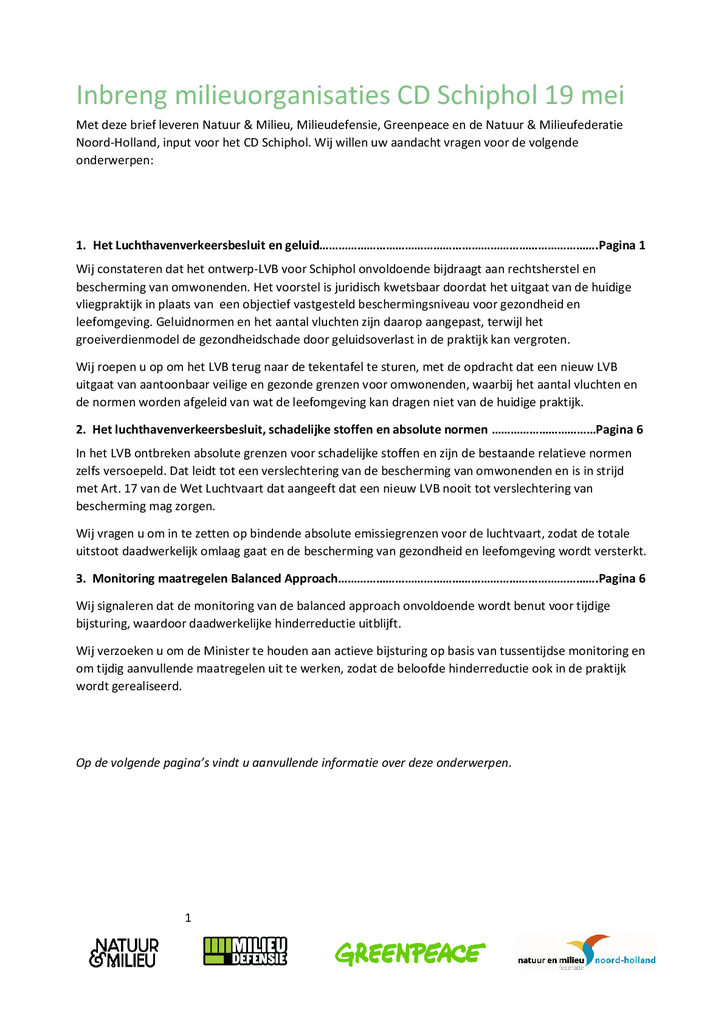 Inbreng milieuorganisaties CD Schiphol 19 mei

Met deze brief leveren Natuur & Milieu, Milieudefensie, Greenpeace en de Natuur & Milieufederatie Noord-Holland, input voor het CD Schiphol. Wij willen uw aandacht vragen voor de volgende onderwerpen:

1. Het Luchthavenverkeersbesluit en geluid Pagina 1

Wij constateren dat het ontwerp-LVB voor Schiphol onvoldoende bijdraagt aan rechtsherstel en bescherming van omwonenden. Het voorstel is juridisch kwetsbaar doordat het uitgaat van de huidige vliegpraktijk in plaats van een objectief vastgesteld beschermingsniveau voor gezondheid en leefomgeving. Geluidnormen en het aantal vluchten zijn daarop aangepast, terwijl het groeiverdienmodel de gezondheidschade door geluidsoverlast in de praktijk kan vergroten.

Wij roepen u op om het LVB terug naar de tekentafel te sturen, met de opdracht dat een nieuw LVB uitgaat van aantoonbaar veilige en gezonde grenzen voor omwonenden, waarbij het aantal vluchten en de normen worden afgeleid van wat de leefomgeving kan dragen niet van de huidige praktijk.

2. Het luchthavenverkeersbesluit, schadelijke stoffen en absolute normen Pagina 6

In het LVB ontbreken absolute grenzen voor schadelijke stoffen en zijn de bestaande relatieve normen zelfs versoepeld. Dat leidt tot een verslechtering van de bescherming van omwonenden en is in strijd met Art. 17 van de Wet Luchtvaart dat aangeeft dat een nieuw LVB nooit tot verslechtering van bescherming mag zorgen.

Wij vragen u om in te zetten op bindende absolute emissiegrenzen voor de luchtvaart, zodat de totale uitstoot daadwerkelijk omlaag gaat en de bescherming van gezondheid en leefomgeving wordt versterkt.

3. Monitoring maatregelen Balanced Approach Pagina 6

Wij signaleren dat de monitoring van de balanced approach onvoldoende wordt benut voor tijdige bijsturing, waardoor daadwerkelijke hinderreductie uitblijft.

Wij verzoeken u om de Minister te houden aan actieve bijsturing op basis van tussentijdse monitoring en om tijdig aanvullende maatregelen uit te werken, zodat de beloofde hinderreductie ook in de praktijk wordt gerealiseerd.

Op de volgende pagina's vindt u aanvullende informatie over deze onderwerpen.

1

NATUUR & MILIEU

MILIEU DEFENSIE

GREENPEACE

natuur en milieu federatie noord-holland